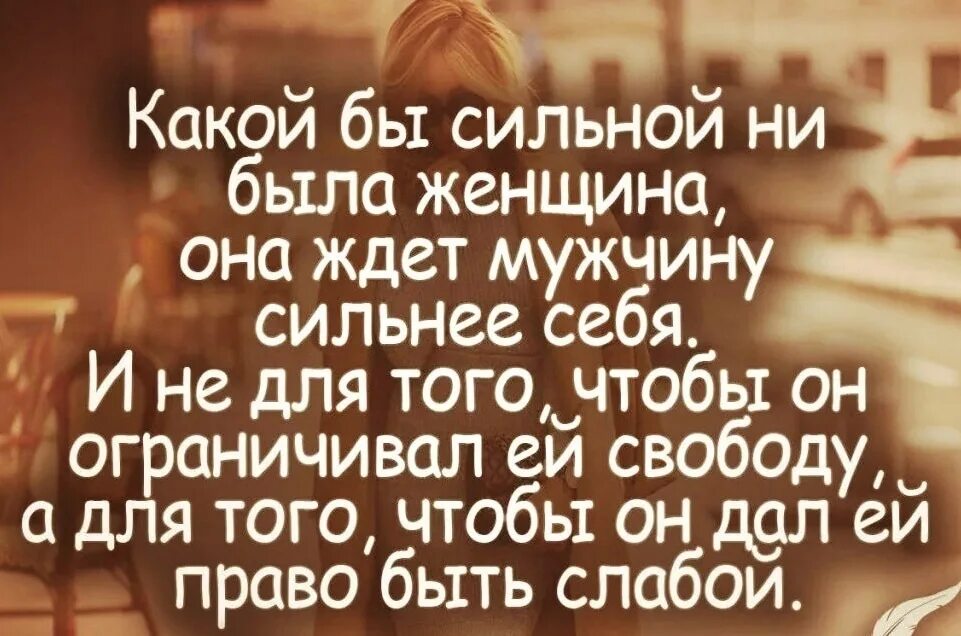 Какой бы сильной ни была женщина, она ждет мужчину сильнее себя.
И не для того, чтобы он ограничивал ей свободу, а для того, чтобы он дал ей право быть слабой.